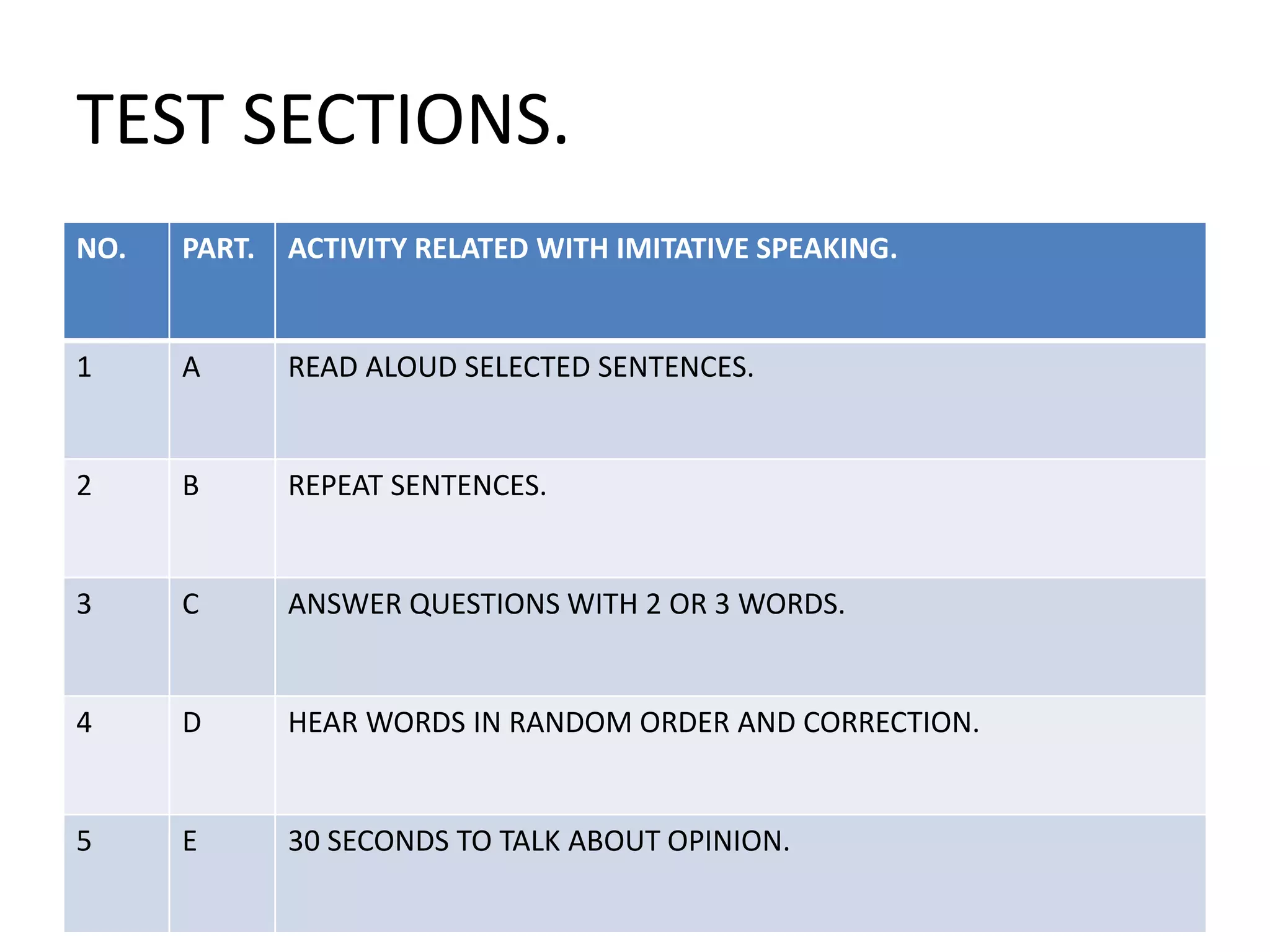 TEST SECTIONS.

| NO. | PART. | ACTIVITY RELATED WITH IMITATIVE SPEAKING. |
|---|---|---|
| 1 | A | READ ALOUD SELECTED SENTENCES. |
| 2 | B | REPEAT SENTENCES. |
| 3 | C | ANSWER QUESTIONS WITH 2 OR 3 WORDS. |
| 4 | D | HEAR WORDS IN RANDOM ORDER AND CORRECTION. |
| 5 | E | 30 SECONDS TO TALK ABOUT OPINION. |